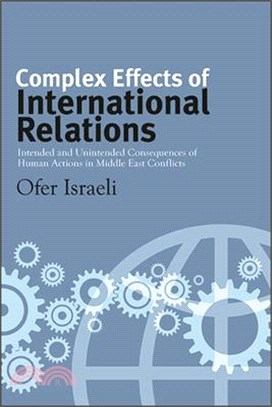 Complex Effects of
International Relations

Intended and Unintended Consequences of Human Actions in Middle East Conflicts

Ofer Israeli